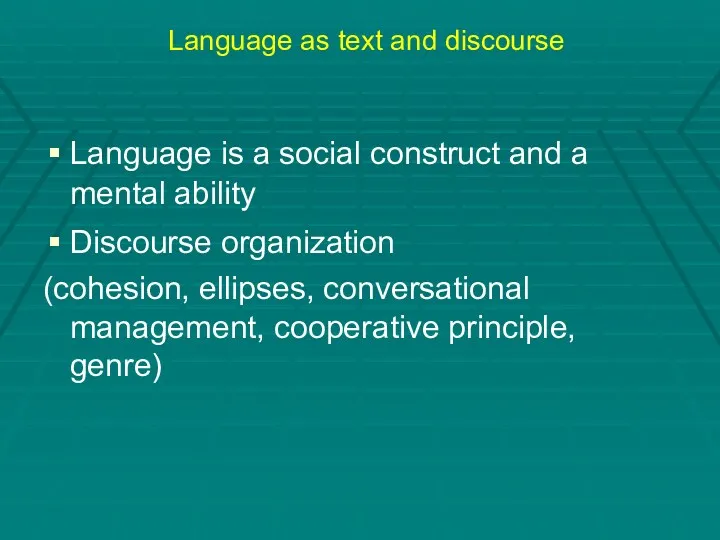 Language as text and discourse

▪ Language is a social construct and a mental ability

▪ Discourse organization

(cohesion, ellipses, conversational management, cooperative principle, genre)